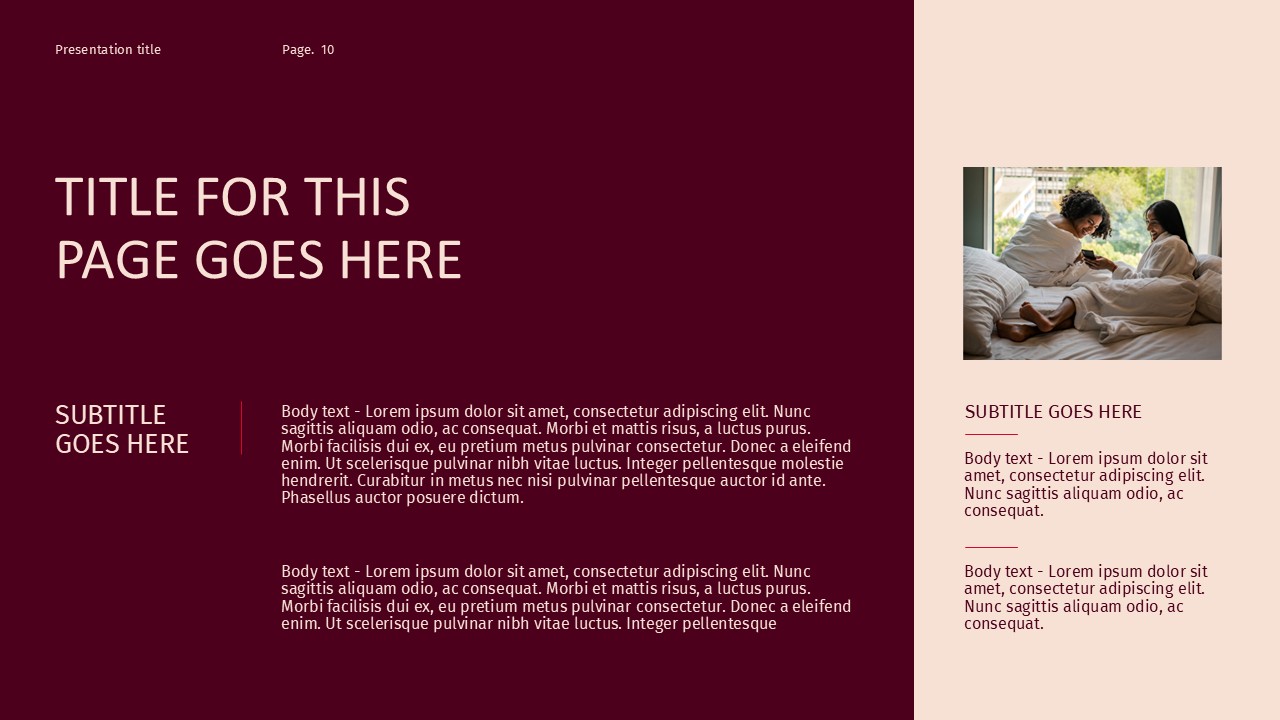 Presentation title

Page. 10

TITLE FOR THIS PAGE GOES HERE

SUBTITLE GOES HERE

Body text - Lorem ipsum dolor sit amet, consectetur adipiscing elit. Nunc sagittis aliquam odio, ac consequat. Morbi et mattis risus, a luctus purus. Morbi facilisis dui ex, eu pretium metus pulvinar consectetur. Donec a eleifend enim. Ut scelerisque pulvinar nibh vitae luctus. Integer pellentesque molestie hendrerit. Curabitur in metus nec nisi pulvinar pellentesque auctor id ante. Phasellus auctor posuere dictum.

Body text - Lorem ipsum dolor sit amet, consectetur adipiscing elit. Nunc sagittis aliquam odio, ac consequat. Morbi et mattis risus, a luctus purus. Morbi facilisis dui ex, eu pretium metus pulvinar consectetur. Donec a eleifend enim. Ut scelerisque pulvinar nibh vitae luctus. Integer pellentesque

SUBTITLE GOES HERE

Body text - Lorem ipsum dolor sit amet, consectetur adipiscing elit. Nunc sagittis aliquam odio, ac consequat.

Body text - Lorem ipsum dolor sit amet, consectetur adipiscing elit. Nunc sagittis aliquam odio, ac consequat.